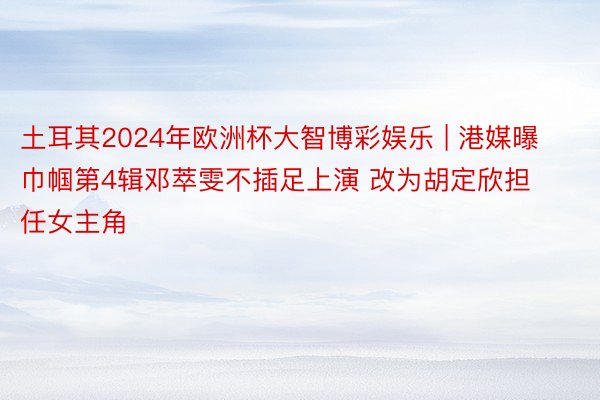 土耳其2024年欧洲杯大智博彩娱乐 | 港媒曝巾帼第4辑邓萃雯不插足上演 改为胡定欣担任女主角